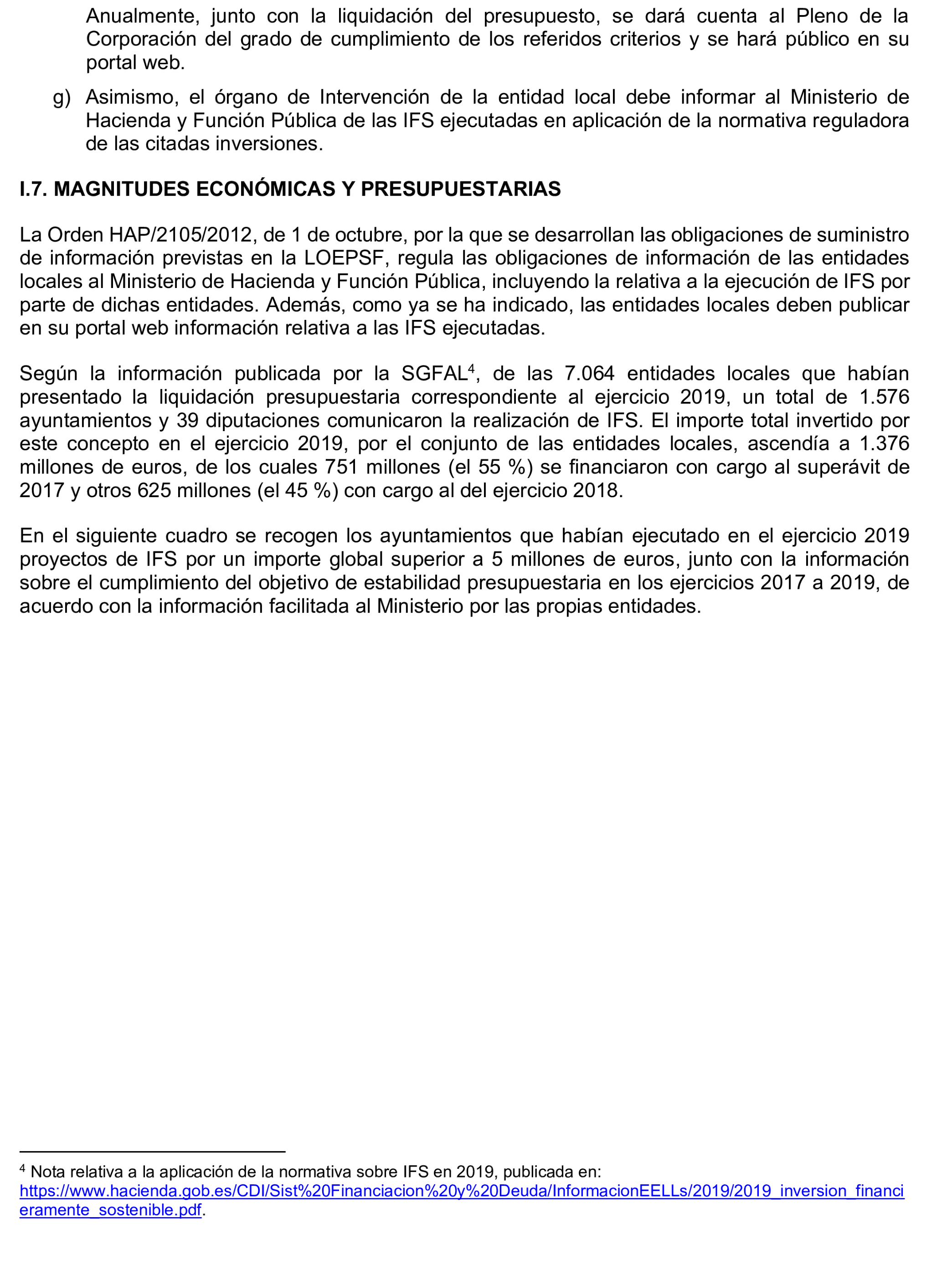 Anualmente, junto con la liquidación del presupuesto, se dará cuenta al Pleno de la Corporación del grado de cumplimiento de los referidos criterios y se hará público en su portal web.

g) Asimismo, el órgano de Intervención de la entidad local debe informar al Ministerio de Hacienda y Función Pública de las IFS ejecutadas en aplicación de la normativa reguladora de las citadas inversiones.

I.7. MAGNITUDES ECONÓMICAS Y PRESUPUESTARIAS

La Orden HAP/2105/2012, de 1 de octubre, por la que se desarrollan las obligaciones de suministro de información previstas en la LOEPSF, regula las obligaciones de información de las entidades locales al Ministerio de Hacienda y Función Pública, incluyendo la relativa a la ejecución de IFS por parte de dichas entidades. Además, como ya se ha indicado, las entidades locales deben publicar en su portal web información relativa a las IFS ejecutadas.

Según la información publicada por la SGFAL$^4$, de las 7.064 entidades locales que habían presentado la liquidación presupuestaria correspondiente al ejercicio 2019, un total de 1.576 ayuntamientos y 39 diputaciones comunicaron la realización de IFS. El importe total invertido por este concepto en el ejercicio 2019, por el conjunto de las entidades locales, ascendía a 1.376 millones de euros, de los cuales 751 millones (el 55 %) se financiaron con cargo al superávit de 2017 y otros 625 millones (el 45 %) con cargo al del ejercicio 2018.

En el siguiente cuadro se recogen los ayuntamientos que habían ejecutado en el ejercicio 2019 proyectos de IFS por un importe global superior a 5 millones de euros, junto con la información sobre el cumplimiento del objetivo de estabilidad presupuestaria en los ejercicios 2017 a 2019, de acuerdo con la información facilitada al Ministerio por las propias entidades.

$^4$ Nota relativa a la aplicación de la normativa sobre IFS en 2019, publicada en: https://www.hacienda.gob.es/CDI/Sist%20Financiacion%20y%20Deuda/InformacionEELLs/2019/2019_inversion_financieramente_sostenible.pdf.